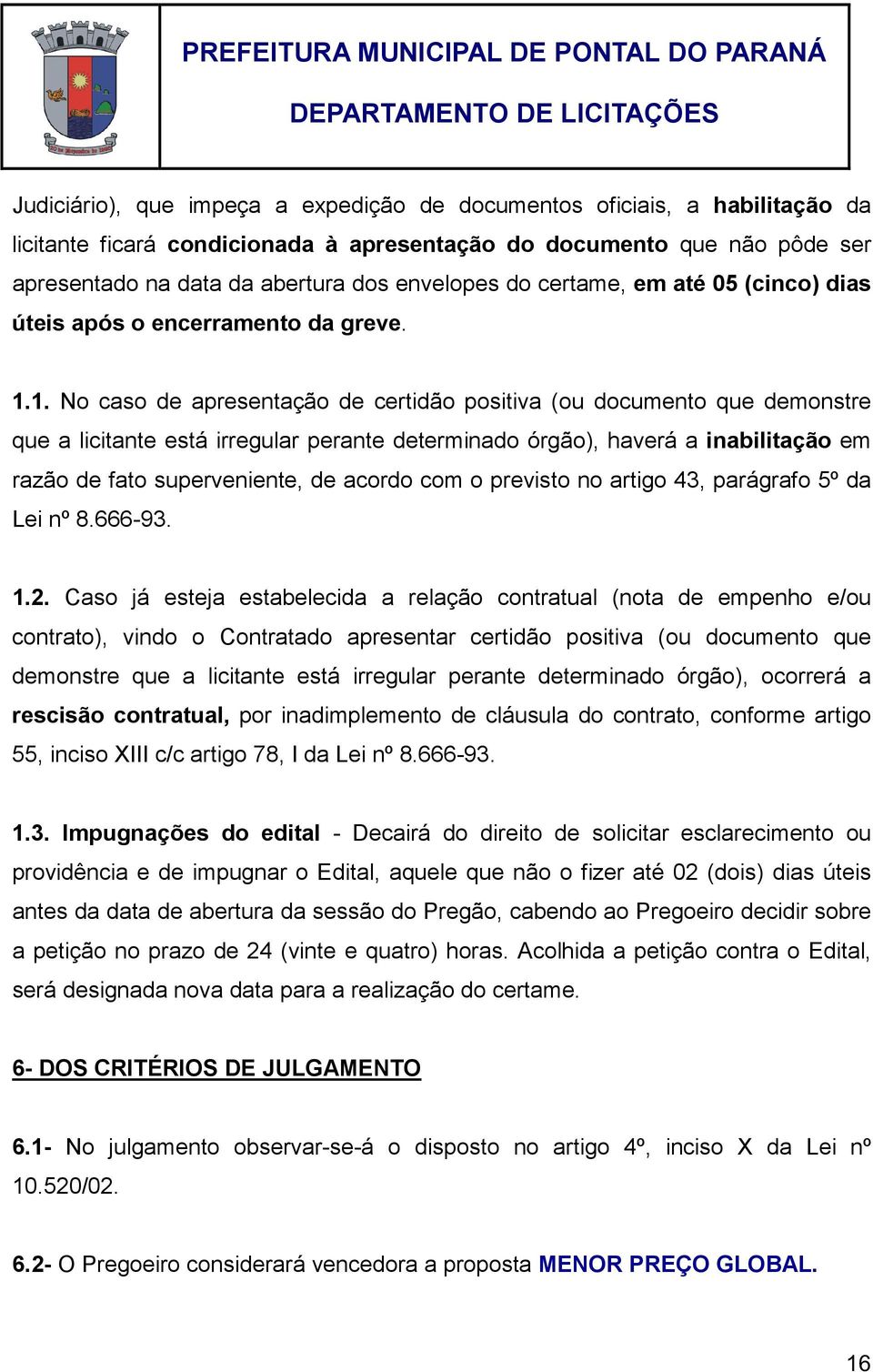 PREFEITURA MUNICIPAL DE PONTAL DO PARANÁ
DEPARTAMENTO DE LICITAÇÕES

Judiciário), que impeça a expedição de documentos oficiais, a habilitação da licitante ficará condicionada à apresentação do documento que não pôde ser apresentado na data da abertura dos envelopes do certame, em até 05 (cinco) dias úteis após o encerramento da greve.

1.1. No caso de apresentação de certidão positiva (ou documento que demonstre que a licitante está irregular perante determinado órgão), haverá a inabilitação em razão de fato superveniente, de acordo com o previsto no artigo 43, parágrafo 5º da Lei nº 8.666-93.

1.2. Caso já esteja estabelecida a relação contratual (nota de empenho e/ou contrato), vindo o Contratado apresentar certidão positiva (ou documento que demonstre que a licitante está irregular perante determinado órgão), ocorrerá a rescisão contratual, por inadimplemento de cláusula do contrato, conforme artigo 55, inciso XIII c/c artigo 78, I da Lei nº 8.666-93.

1.3. Impugnações do edital - Decairá do direito de solicitar esclarecimento ou providência e de impugnar o Edital, aquele que não o fizer até 02 (dois) dias úteis antes da data de abertura da sessão do Pregão, cabendo ao Pregoeiro decidir sobre a petição no prazo de 24 (vinte e quatro) horas. Acolhida a petição contra o Edital, será designada nova data para a realização do certame.

6- DOS CRITÉRIOS DE JULGAMENTO

6.1- No julgamento observar-se-á o disposto no artigo 4º, inciso X da Lei nº 10.520/02.

6.2- O Pregoeiro considerará vencedora a proposta MENOR PREÇO GLOBAL.

16